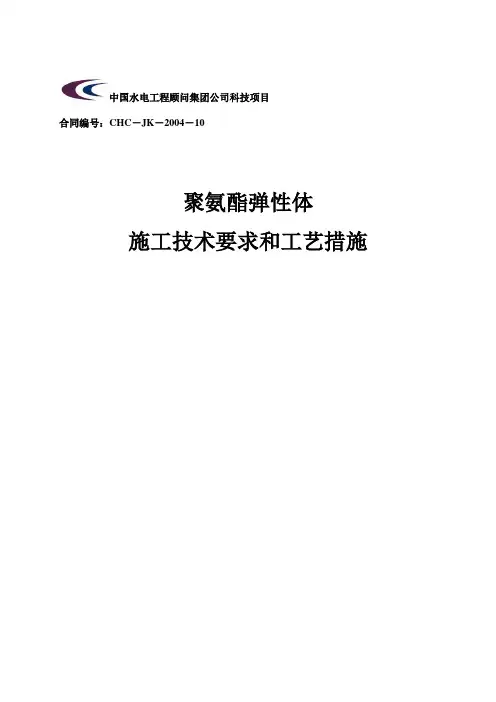 中国水电工程顾问集团公司科技项目

合同编号：CHC－JK－2004－10

聚氨酯弹性体

施工技术要求和工艺措施